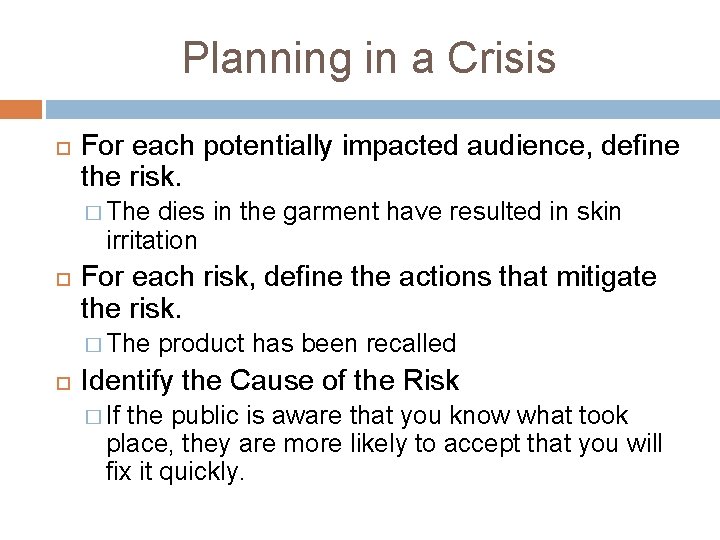 Planning in a Crisis

For each potentially impacted audience, define the risk.

The dies in the garment have resulted in skin irritation

For each risk, define the actions that mitigate the risk.

The product has been recalled

Identify the Cause of the Risk

If the public is aware that you know what took place, they are more likely to accept that you will fix it quickly.